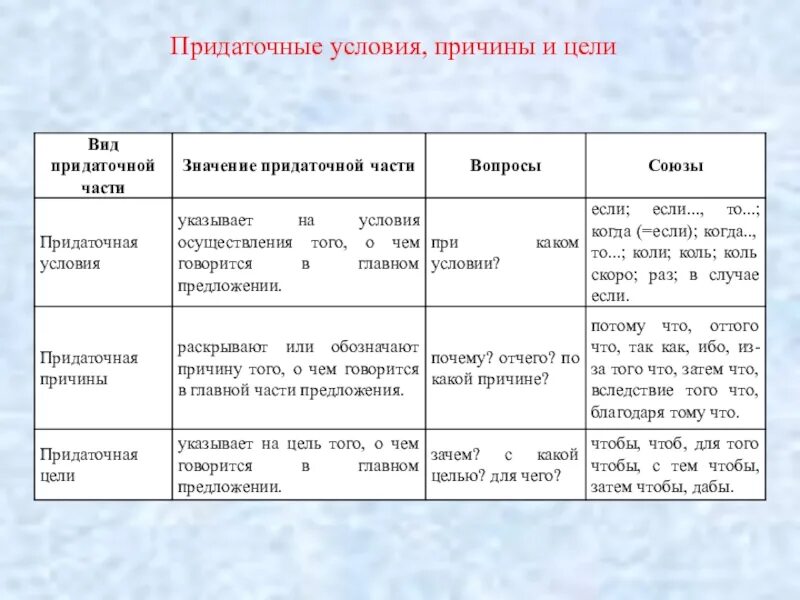 Придаточные условия, причины и цели

| Вид придаточной части | Значение придаточной части | Вопросы | Союзы |
|---|---|---|---|
| Придаточная условия | указывает на условия осуществления того, о чем говорится в главном предложении. | при каком условии? | если; если..., то...; когда (=если); когда.., то...; коли; коль; коль скоро; раз; в случае если. |
| Придаточная причины | раскрывают или обозначают причину того, о чем говорится в главной части предложения. | почему? отчего? по какой причине? | потому что, оттого что, так как, ибо, из-за того что, затем что, вследствие того что, благодаря тому что. |
| Придаточная цели | указывает на цель того, о чем говорится в главном предложении. | зачем? с какой целью? для чего? | чтобы, чтоб, для того чтобы, с тем чтобы, затем чтобы, дабы. |